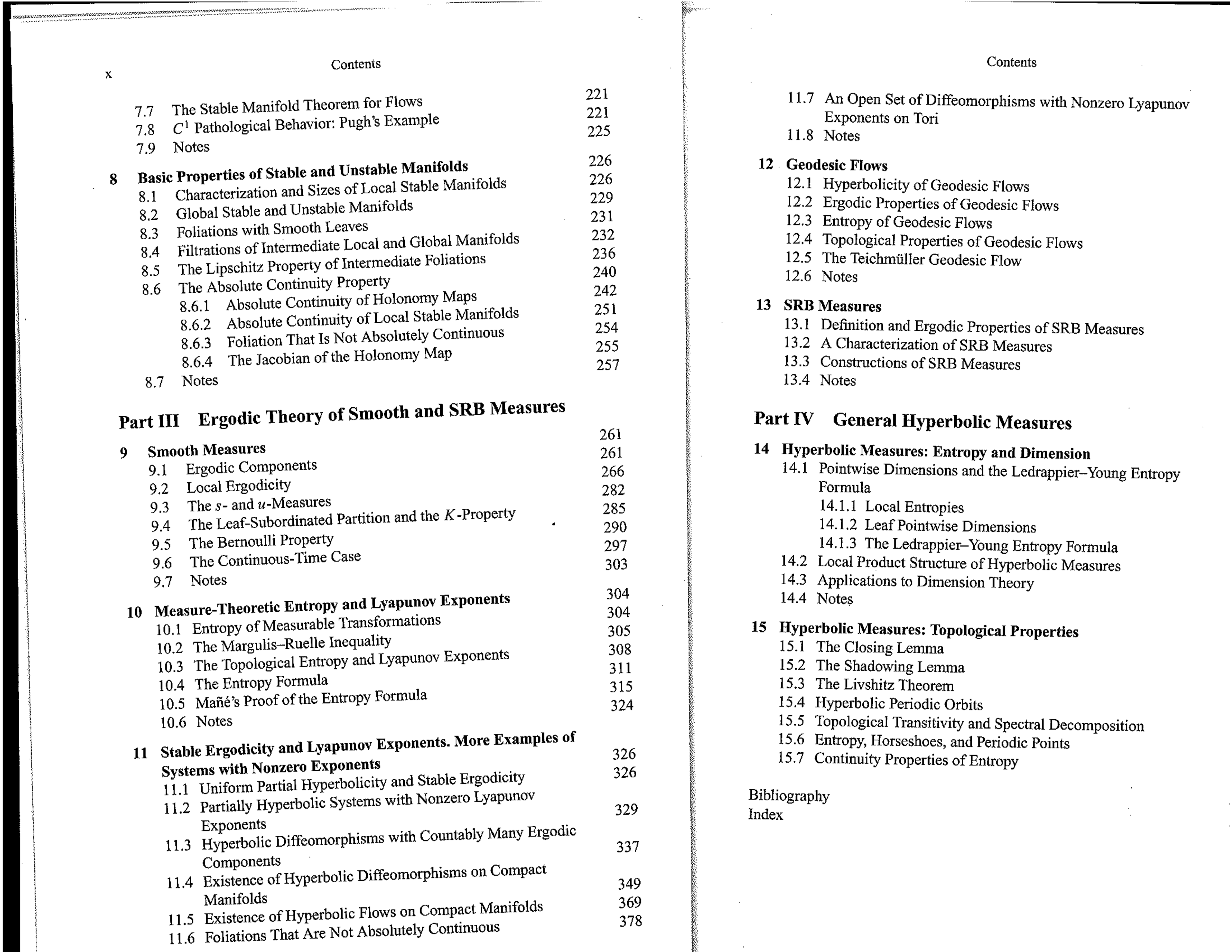 x

Contents

7.7 The Stable Manifold Theorem for Flows 221
7.8 $C^1$ Pathological Behavior: Pugh's Example 221
7.9 Notes 225

8 Basic Properties of Stable and Unstable Manifolds 226
8.1 Characterization and Sizes of Local Stable Manifolds 226
8.2 Global Stable and Unstable Manifolds 229
8.3 Foliations with Smooth Leaves 231
8.4 Filtrations of Intermediate Local and Global Manifolds 232
8.5 The Lipschitz Property of Intermediate Foliations 236
8.6 The Absolute Continuity Property 240
8.6.1 Absolute Continuity of Holonomy Maps 242
8.6.2 Absolute Continuity of Local Stable Manifolds 251
8.6.3 Foliation That Is Not Absolutely Continuous 254
8.6.4 The Jacobian of the Holonomy Map 255
8.7 Notes 257

Part III Ergodic Theory of Smooth and SRB Measures

9 Smooth Measures 261
9.1 Ergodic Components 261
9.2 Local Ergodicity 266
9.3 The $s$- and $u$-Measures 282
9.4 The Leaf-Subordinated Partition and the $K$-Property 285
9.5 The Bernoulli Property 290
9.6 The Continuous-Time Case 297
9.7 Notes 303

10 Measure-Theoretic Entropy and Lyapunov Exponents 304
10.1 Entropy of Measurable Transformations 304
10.2 The Margulis–Ruelle Inequality 305
10.3 The Topological Entropy and Lyapunov Exponents 308
10.4 The Entropy Formula 311
10.5 Mañé's Proof of the Entropy Formula 315
10.6 Notes 324

11 Stable Ergodicity and Lyapunov Exponents. More Examples of Systems with Nonzero Exponents 326
11.1 Uniform Partial Hyperbolicity and Stable Ergodicity 326
11.2 Partially Hyperbolic Systems with Nonzero Lyapunov Exponents 329
11.3 Hyperbolic Diffeomorphisms with Countably Many Ergodic Components 337
11.4 Existence of Hyperbolic Diffeomorphisms on Compact Manifolds 349
11.5 Existence of Hyperbolic Flows on Compact Manifolds 369
11.6 Foliations That Are Not Absolutely Continuous 378

Contents

11.7 An Open Set of Diffeomorphisms with Nonzero Lyapunov Exponents on Tori
11.8 Notes

12 Geodesic Flows
12.1 Hyperbolicity of Geodesic Flows
12.2 Ergodic Properties of Geodesic Flows
12.3 Entropy of Geodesic Flows
12.4 Topological Properties of Geodesic Flows
12.5 The Teichmüller Geodesic Flow
12.6 Notes

13 SRB Measures
13.1 Definition and Ergodic Properties of SRB Measures
13.2 A Characterization of SRB Measures
13.3 Constructions of SRB Measures
13.4 Notes

Part IV General Hyperbolic Measures

14 Hyperbolic Measures: Entropy and Dimension
14.1 Pointwise Dimensions and the Ledrappier–Young Entropy Formula
14.1.1 Local Entropies
14.1.2 Leaf Pointwise Dimensions
14.1.3 The Ledrappier–Young Entropy Formula
14.2 Local Product Structure of Hyperbolic Measures
14.3 Applications to Dimension Theory
14.4 Notes

15 Hyperbolic Measures: Topological Properties
15.1 The Closing Lemma
15.2 The Shadowing Lemma
15.3 The Livshitz Theorem
15.4 Hyperbolic Periodic Orbits
15.5 Topological Transitivity and Spectral Decomposition
15.6 Entropy, Horseshoes, and Periodic Points
15.7 Continuity Properties of Entropy

Bibliography
Index